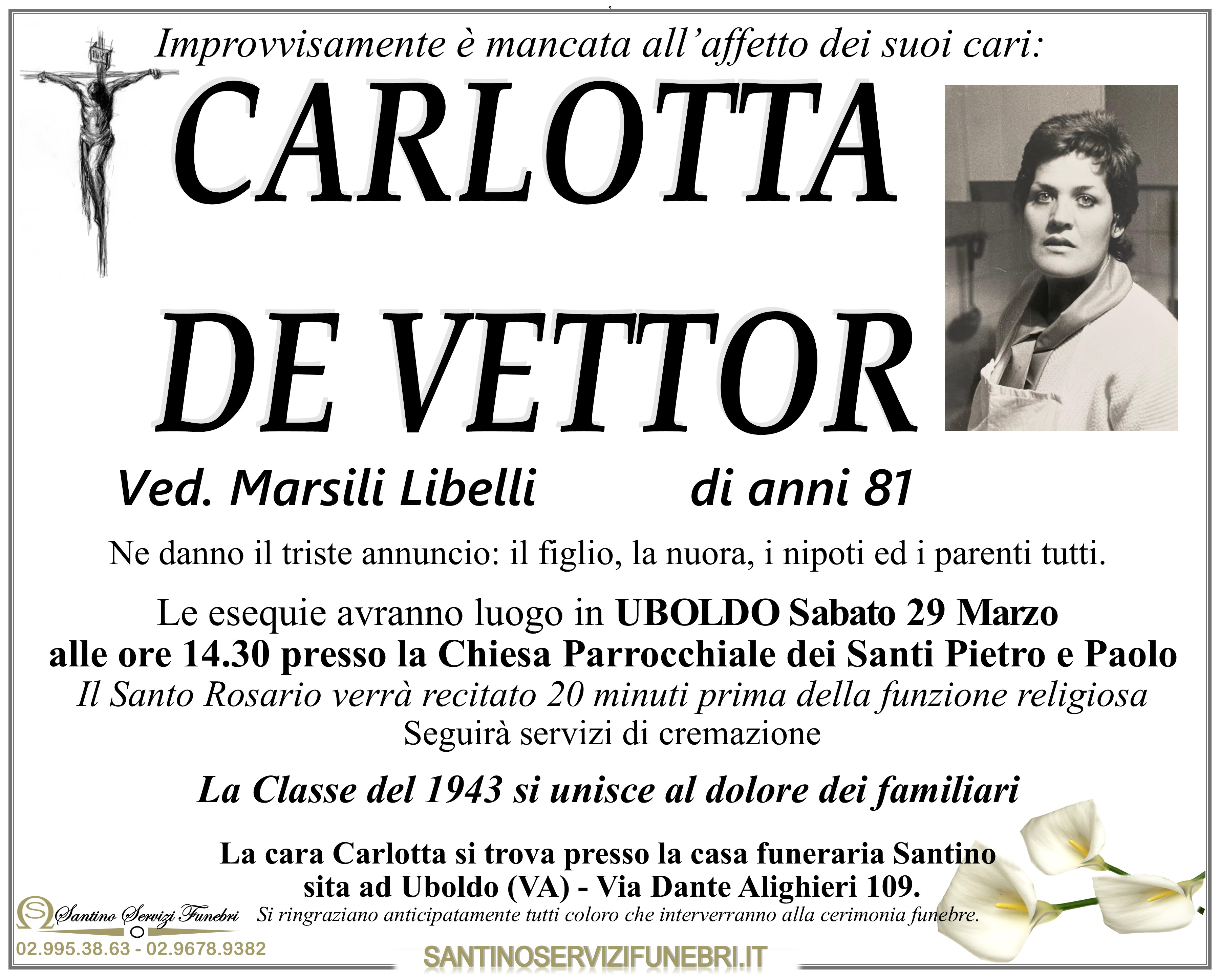 Improvvisamente è mancata all'affetto dei suoi cari:

CARLOTTA

DE VETTOR

Ved. Marsili Libelli di anni 81

Ne danno il triste annuncio: il figlio, la nuora, i nipoti ed i parenti tutti.

Le esequie avranno luogo in UBOLDO Sabato 29 Marzo alle ore 14.30 presso la Chiesa Parrocchiale dei Santi Pietro e Paolo
Il Santo Rosario verrà recitato 20 minuti prima della funzione religiosa
Seguirà servizi di cremazione

La Classe del 1943 si unisce al dolore dei familiari

La cara Carlotta si trova presso la casa funeraria Santino
sita ad Uboldo (VA) - Via Dante Alighieri 109.

Santino Servizi Funebri

Si ringraziano anticipatamente tutti coloro che interverranno alla cerimonia funebre.

02.995.38.63 - 02.9678.9382

SANTINOSERVIZIFUNEBRI.IT